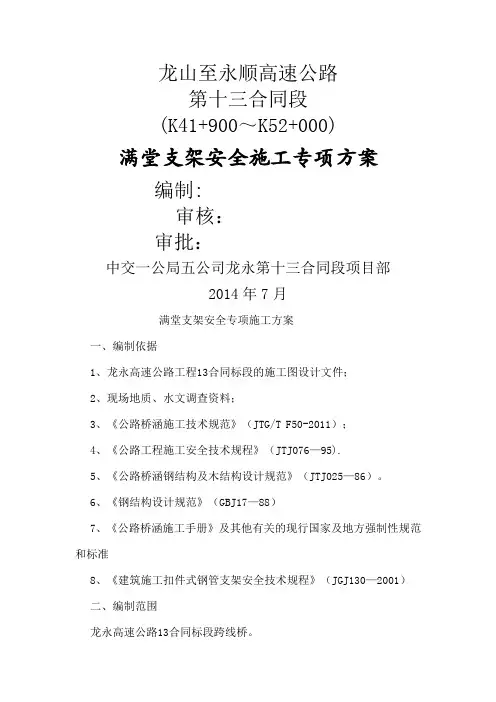 龙山至永顺高速公路
第十三合同段
(K41+900～K52+000)
满堂支架安全施工专项方案

编制:
审核:
审批:

中交一公局五公司龙永第十三合同段项目部
2014 年 7 月

满堂支架安全专项施工方案

一、编制依据

1、龙永高速公路工程13合同标段的施工图设计文件;

2、现场地质、水文调查资料;

3、《公路桥涵施工技术规范》(JTG/T F50-2011);

4、《公路工程施工安全技术规程》(JTJ076—95).

5、《公路桥涵钢结构及木结构设计规范》(JTJ025—86)。

6、《钢结构设计规范》(GBJ17—88)

7、《公路桥涵施工手册》及其他有关的现行国家及地方强制性规范和标准

8、《建筑施工扣件式钢管支架安全技术规程》(JGJ130—2001)

二、编制范围

龙永高速公路13合同标段跨线桥。